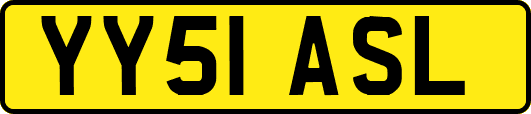 YY51 ASL